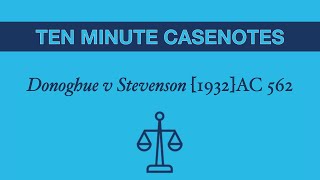 TEN MINUTE CASENOTES

Donoghue v Stevenson [1932]AC 562